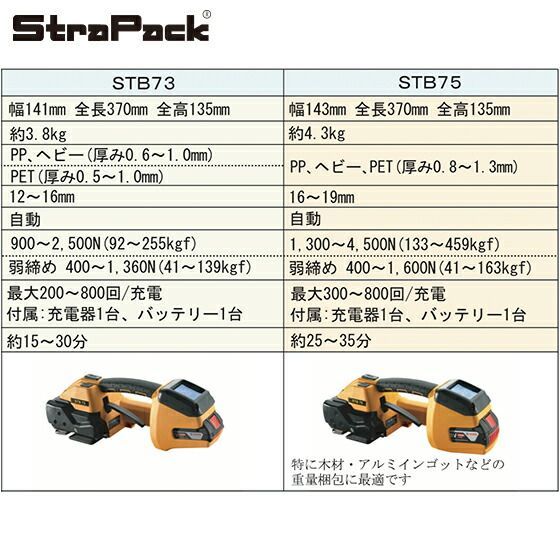 StraPack®

| STB73 | STB75 |
|---|---|
| 幅141mm 全長370mm 全高135mm | 幅143mm 全長370mm 全高135mm |
| 約3.8kg | 約4.3kg |
| PP、ヘビー(厚み0.6～1.0mm) | PP、ヘビー、PET(厚み0.8～1.3mm) |
| PET(厚み0.5～1.0mm) | |
| 12～16mm | 16～19mm |
| 自動 | 自動 |
| 900～2,500N(92～255kgf) | 1,300～4,500N(133～459kgf) |
| 弱締め 400～1,360N(41～139kgf) | 弱締め 400～1,600N(41～163kgf) |
| 最大200～800回/充電 付属:充電器1台、バッテリー1台 | 最大300～800回/充電 付属:充電器1台、バッテリー1台 |
| 約15～30分 | 約25～35分 |
| | 特に木材・アルミインゴットなどの重量梱包に最適です |